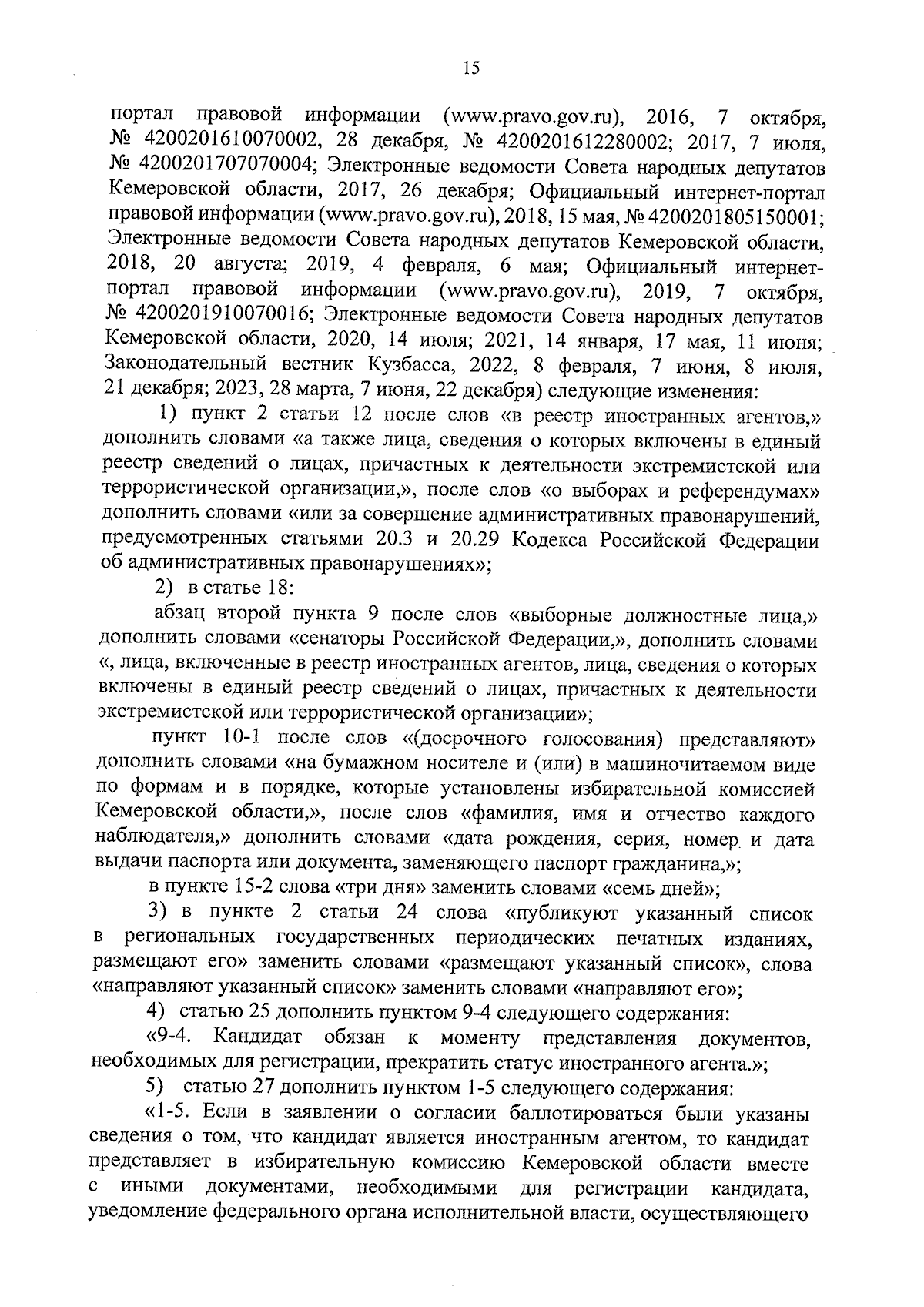 15

портал правовой информации (www.pravo.gov.ru), 2016, 7 октября, № 4200201610070002, 28 декабря, № 4200201612280002; 2017, 7 июля, № 4200201707070004; Электронные ведомости Совета народных депутатов Кемеровской области, 2017, 26 декабря; Официальный интернет-портал правовой информации (www.pravo.gov.ru), 2018, 15 мая, № 4200201805150001; Электронные ведомости Совета народных депутатов Кемеровской области, 2018, 20 августа; 2019, 4 февраля, 6 мая; Официальный интернет-портал правовой информации (www.pravo.gov.ru), 2019, 7 октября, № 4200201910070016; Электронные ведомости Совета народных депутатов Кемеровской области, 2020, 14 июля; 2021, 14 января, 17 мая, 11 июня; Законодательный вестник Кузбасса, 2022, 8 февраля, 7 июня, 8 июля, 21 декабря; 2023, 28 марта, 7 июня, 22 декабря) следующие изменения:

1) пункт 2 статьи 12 после слов «в реестр иностранных агентов,» дополнить словами «а также лица, сведения о которых включены в единый реестр сведений о лицах, причастных к деятельности экстремистской или террористической организации,», после слов «о выборах и референдумах» дополнить словами «или за совершение административных правонарушений, предусмотренных статьями 20.3 и 20.29 Кодекса Российской Федерации об административных правонарушениях»;

2) в статье 18:

абзац второй пункта 9 после слов «выборные должностные лица,» дополнить словами «сенаторы Российской Федерации,», дополнить словами «, лица, включенные в реестр иностранных агентов, лица, сведения о которых включены в единый реестр сведений о лицах, причастных к деятельности экстремистской или террористической организации»;

пункт 10-1 после слов «(досрочного голосования) представляют» дополнить словами «на бумажном носителе и (или) в машиночитаемом виде по формам и в порядке, которые установлены избирательной комиссией Кемеровской области,», после слов «фамилия, имя и отчество каждого наблюдателя,» дополнить словами «дата рождения, серия, номер и дата выдачи паспорта или документа, заменяющего паспорт гражданина,»;

в пункте 15-2 слова «три дня» заменить словами «семь дней»;

3) в пункте 2 статьи 24 слова «публикуют указанный список в региональных государственных периодических печатных изданиях, размещают его» заменить словами «размещают указанный список», слова «направляют указанный список» заменить словами «направляют его»;

4) статью 25 дополнить пунктом 9-4 следующего содержания:

«9-4. Кандидат обязан к моменту представления документов, необходимых для регистрации, прекратить статус иностранного агента.»;

5) статью 27 дополнить пунктом 1-5 следующего содержания:

«1-5. Если в заявлении о согласии баллотироваться были указаны сведения о том, что кандидат является иностранным агентом, то кандидат представляет в избирательную комиссию Кемеровской области вместе с иными документами, необходимыми для регистрации кандидата, уведомление федерального органа исполнительной власти, осуществляющего